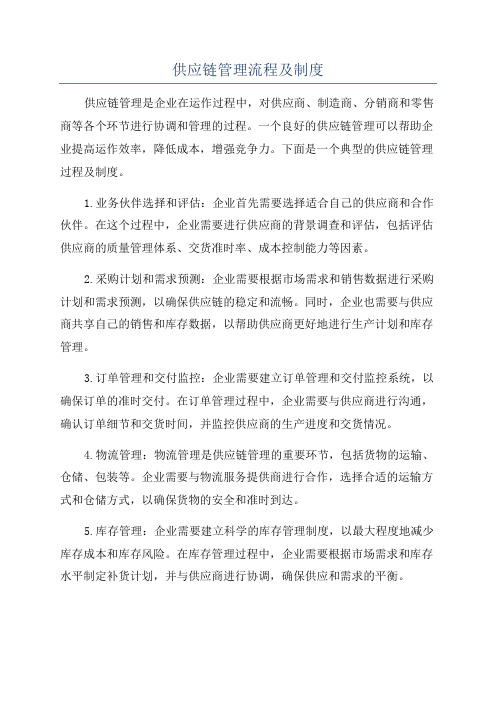 供应链管理流程及制度

供应链管理是企业在运作过程中，对供应商、制造商、分销商和零售商等各个环节进行协调和管理的过程。一个良好的供应链管理可以帮助企业提高运作效率，降低成本，增强竞争力。下面是一个典型的供应链管理过程及制度。

1.业务伙伴选择和评估：企业首先需要选择适合自己的供应商和合作伙伴。在这个过程中，企业需要进行供应商的背景调查和评估，包括评估供应商的质量管理体系、交货准时率、成本控制能力等因素。

2.采购计划和需求预测：企业需要根据市场需求和销售数据进行采购计划和需求预测，以确保供应链的稳定和流畅。同时，企业也需要与供应商共享自己的销售和库存数据，以帮助供应商更好地进行生产计划和库存管理。

3.订单管理和交付监控：企业需要建立订单管理和交付监控系统，以确保订单的准时交付。在订单管理过程中，企业需要与供应商进行沟通，确认订单细节和交货时间，并监控供应商的生产进度和交货情况。

4.物流管理：物流管理是供应链管理的重要环节，包括货物的运输、仓储、包装等。企业需要与物流服务提供商进行合作，选择合适的运输方式和仓储方式，以确保货物的安全和准时到达。

5.库存管理：企业需要建立科学的库存管理制度，以最大程度地减少库存成本和库存风险。在库存管理过程中，企业需要根据市场需求和库存水平制定补货计划，并与供应商进行协调，确保供应和需求的平衡。